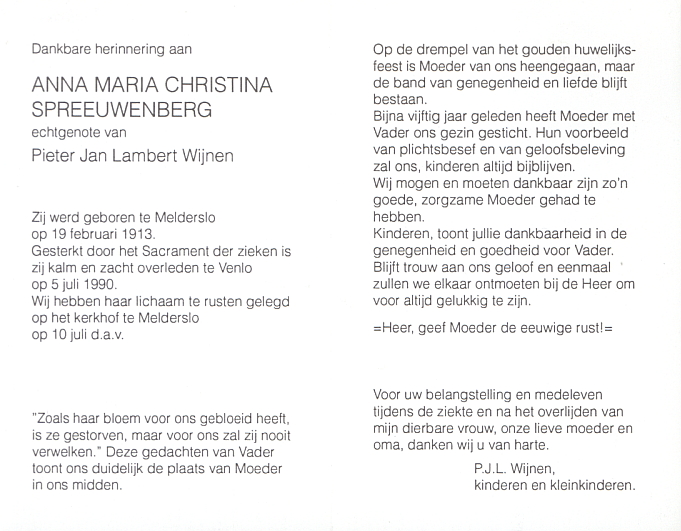 Dankbare herinnering aan

ANNA MARIA CHRISTINA SPREEUWENBERG
echtgenote van
Pieter Jan Lambert Wijnen

Zij werd geboren te Melderslo op 19 februari 1913.
Gesterkt door het Sacrament der zieken is zij kalm en zacht overleden te Venlo op 5 juli 1990.
Wij hebben haar lichaam te rusten gelegd op het kerkhof te Melderslo op 10 juli d.a.v.

"Zoals haar bloem voor ons gebloeid heeft, is ze gestorven, maar voor ons zal zij nooit verwelken." Deze gedachten van Vader toont ons duidelijk de plaats van Moeder in ons midden.

Op de drempel van het gouden huwelijksfeest is Moeder van ons heengegaan, maar de band van genegenheid en liefde blijft bestaan.
Bijna vijftig jaar geleden heeft Moeder met Vader ons gezin gesticht. Hun voorbeeld van plichtsbesef en van geloofsbeleving zal ons, kinderen altijd bijblijven.
Wij mogen en moeten dankbaar zijn zo'n goede, zorgzame Moeder gehad te hebben.
Kinderen, toont jullie dankbaarheid in de genegenheid en goedheid voor Vader.
Blijft trouw aan ons geloof en eenmaal zullen we elkaar ontmoeten bij de Heer om voor altijd gelukkig te zijn.

=Heer, geef Moeder de eeuwige rust!=

Voor uw belangstelling en medeleven tijdens de ziekte en na het overlijden van mijn dierbare vrouw, onze lieve moeder en oma, danken wij u van harte.

P.J.L. Wijnen,
kinderen en kleinkinderen.